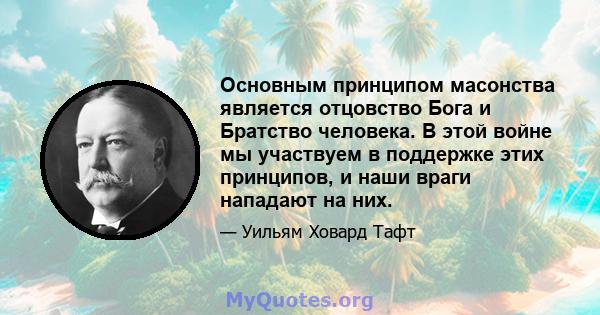 Основным принципом масонства является отцовство Бога и Братство человека. В этой войне мы участвуем в поддержке этих принципов, и наши враги нападают на них.

— Уильям Ховард Тафт

MyQuotes.org